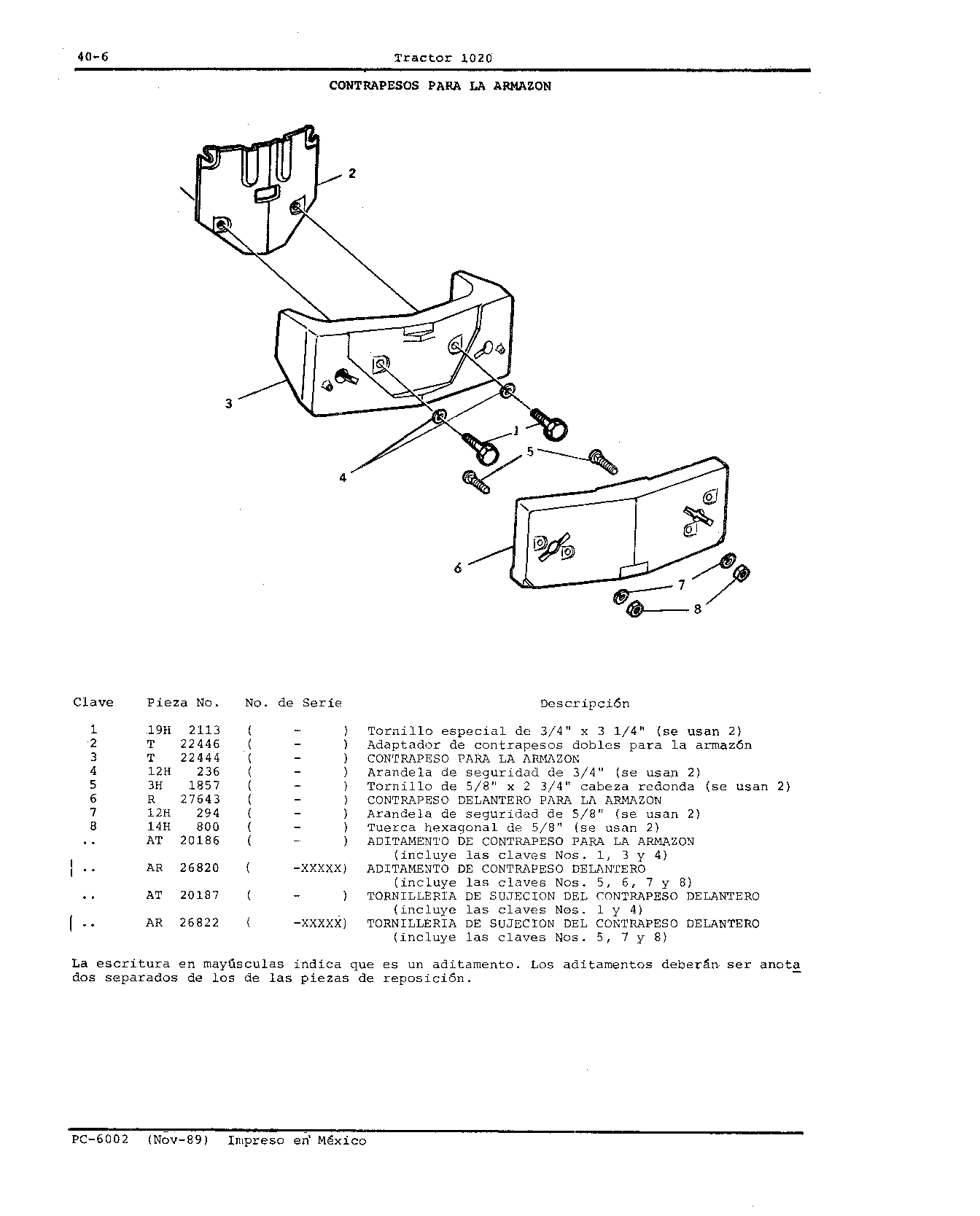 40-6 Tractor 1020

CONTRAPESOS PARA LA ARMAZON

2
3
1
5
4
6
7
8

| Clave | Pieza No. | No. de Serie | Descripción |
|---|---|---|---|
| 1 | 19H 2113 | ( - ) | Tornillo especial de 3/4" x 3 1/4" (se usan 2) |
| 2 | T 22446 | ( - ) | Adaptador de contrapesos dobles para la armazón |
| 3 | T 22444 | ( - ) | CONTRAPESO PARA LA ARMAZON |
| 4 | 12H 236 | ( - ) | Arandela de seguridad de 3/4" (se usan 2) |
| 5 | 3H 1857 | ( - ) | Tornillo de 5/8" x 2 3/4" cabeza redonda (se usan 2) |
| 6 | R 27643 | ( - ) | CONTRAPESO DELANTERO PARA LA ARMAZON |
| 7 | 12H 294 | ( - ) | Arandela de seguridad de 5/8" (se usan 2) |
| 8 | 14H 800 | ( - ) | Tuerca hexagonal de 5/8" (se usan 2) |
| .. | AT 20186 | ( - ) | ADITAMENTO DE CONTRAPESO PARA LA ARMAZON (incluye las claves Nos. 1, 3 y 4) |
| .. | AR 26820 | ( -XXXXX) | ADITAMENTO DE CONTRAPESO DELANTERO (incluye las claves Nos. 5, 6, 7 y 8) |
| .. | AT 20187 | ( - ) | TORNILLERIA DE SUJECION DEL CONTRAPESO DELANTERO (incluye las claves Nos. 1 y 4) |
| .. | AR 26822 | ( -XXXXX) | TORNILLERIA DE SUJECION DEL CONTRAPESO DELANTERO (incluye las claves Nos. 5, 7 y 8) |

La escritura en mayúsculas indica que es un aditamento. Los aditamentos deberán ser anotados separados de los de las piezas de reposición.

PC-6002 (Nov-89) Impreso en México